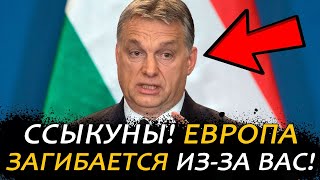 ССЫКУНЫ! ЕВРОПА ЗАГИБАЕТСЯ ИЗ-ЗА ВАС!